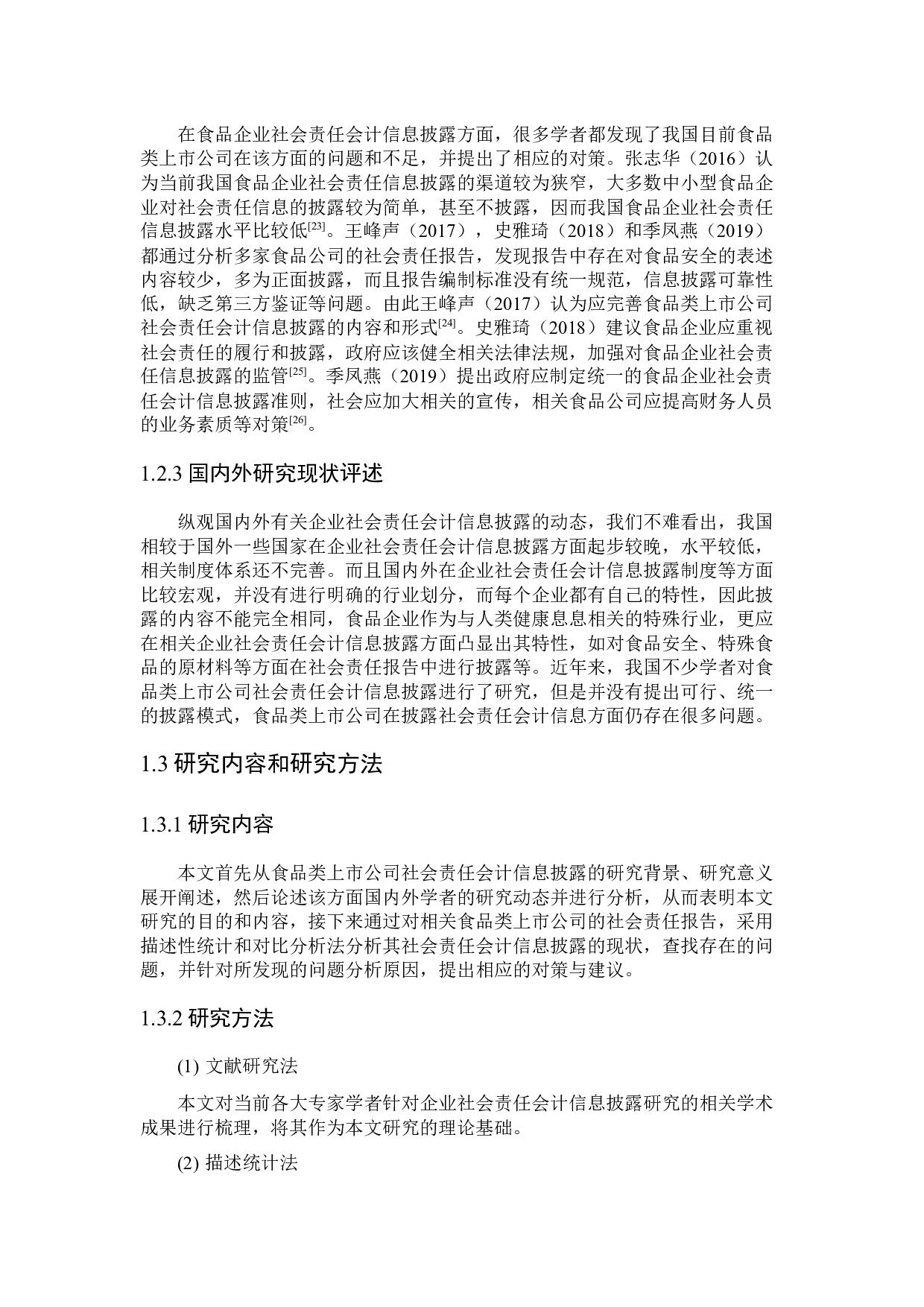 在食品企业社会责任会计信息披露方面，很多学者都发现了我国目前食品类上市公司在该方面的问题和不足，并提出了相应的对策。张志华（2016）认为当前我国食品企业社会责任信息披露的渠道较为狭窄，大多数中小型食品企业对社会责任信息的披露较为简单，甚至不披露，因而我国食品企业社会责任信息披露水平比较低$^{[23]}$。王峰声（2017），史雅琦（2018）和季凤燕（2019）都通过分析多家食品公司的社会责任报告，发现报告中存在对食品安全的表述内容较少，多为正面披露，而且报告编制标准没有统一规范，信息披露可靠性低，缺乏第三方鉴证等问题。由此王峰声（2017）认为应完善食品类上市公司社会责任会计信息披露的内容和形式$^{[24]}$。史雅琦（2018）建议食品企业应重视社会责任的履行和披露，政府应该健全相关法律法规，加强对食品企业社会责任信息披露的监管$^{[25]}$。季凤燕（2019）提出政府应制定统一的食品企业社会责任会计信息披露准则，社会应加大相关的宣传，相关食品公司应提高财务人员的业务素质等对策$^{[26]}$。

1.2.3 国内外研究现状评述

纵观国内外有关企业社会责任会计信息披露的动态，我们不难看出，我国相较于国外一些国家在企业社会责任会计信息披露方面起步较晚，水平较低，相关制度体系还不完善。而且国内外在企业社会责任会计信息披露制度等方面比较宏观，并没有进行明确的行业划分，而每个企业都有自己的特性，因此披露的内容不能完全相同，食品企业作为与人类健康息息相关的特殊行业，更应在相关企业社会责任会计信息披露方面凸显出其特性，如对食品安全、特殊食品的原材料等方面在社会责任报告中进行披露等。近年来，我国不少学者对食品类上市公司社会责任会计信息披露进行了研究，但是并没有提出可行、统一的披露模式，食品类上市公司在披露社会责任会计信息方面仍存在很多问题。

1.3 研究内容和研究方法

1.3.1 研究内容

本文首先从食品类上市公司社会责任会计信息披露的研究背景、研究意义展开阐述，然后论述该方面国内外学者的研究动态并进行分析，从而表明本文研究的目的和内容，接下来通过对相关食品类上市公司的社会责任报告，采用描述性统计和对比分析法分析其社会责任会计信息披露的现状，查找存在的问题，并针对所发现的问题分析原因，提出相应的对策与建议。

1.3.2 研究方法

(1) 文献研究法

本文对当前各大专家学者针对企业社会责任会计信息披露研究的相关学术成果进行梳理，将其作为本文研究的理论基础。

(2) 描述统计法